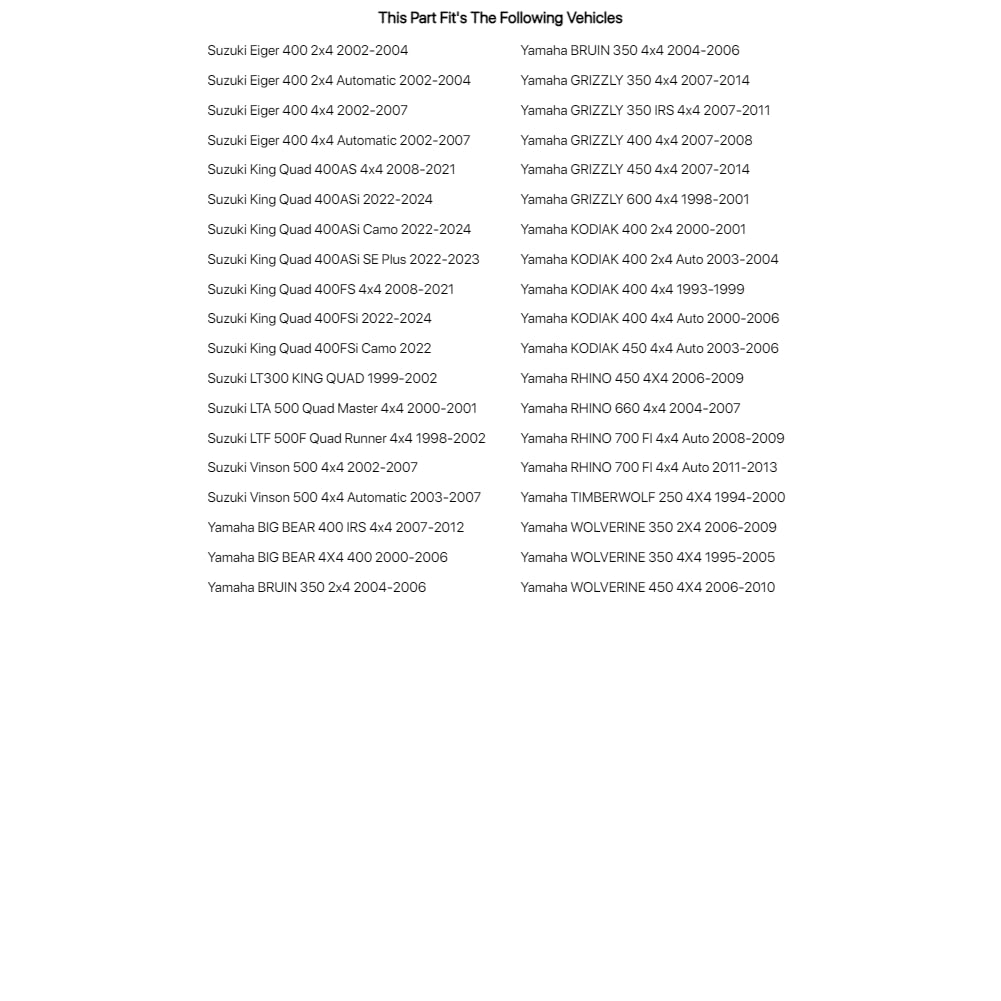 This Part Fit's The Following Vehicles

Suzuki Eiger 400 2x4 2002-2004
Suzuki Eiger 400 2x4 Automatic 2002-2004
Suzuki Eiger 400 4x4 2002-2007
Suzuki Eiger 400 4x4 Automatic 2002-2007
Suzuki King Quad 400AS 4x4 2008-2021
Suzuki King Quad 400ASi 2022-2024
Suzuki King Quad 400ASi Camo 2022-2024
Suzuki King Quad 400ASi SE Plus 2022-2023
Suzuki King Quad 400FS 4x4 2008-2021
Suzuki King Quad 400FSi 2022-2024
Suzuki King Quad 400FSi Camo 2022
Suzuki LT300 KING QUAD 1999-2002
Suzuki LTA 500 Quad Master 4x4 2000-2001
Suzuki LTF 500F Quad Runner 4x4 1998-2002
Suzuki Vinson 500 4x4 2002-2007
Suzuki Vinson 500 4x4 Automatic 2003-2007
Yamaha BIG BEAR 400 IRS 4x4 2007-2012
Yamaha BIG BEAR 4X4 400 2000-2006
Yamaha BRUIN 350 2x4 2004-2006

Yamaha BRUIN 350 4x4 2004-2006
Yamaha GRIZZLY 350 4x4 2007-2014
Yamaha GRIZZLY 350 IRS 4x4 2007-2011
Yamaha GRIZZLY 400 4x4 2007-2008
Yamaha GRIZZLY 450 4x4 2007-2014
Yamaha GRIZZLY 600 4x4 1998-2001
Yamaha KODIAK 400 2x4 2000-2001
Yamaha KODIAK 400 2x4 Auto 2003-2004
Yamaha KODIAK 400 4x4 1993-1999
Yamaha KODIAK 400 4x4 Auto 2000-2006
Yamaha KODIAK 450 4x4 Auto 2003-2006
Yamaha RHINO 450 4X4 2006-2009
Yamaha RHINO 660 4x4 2004-2007
Yamaha RHINO 700 FI 4x4 Auto 2008-2009
Yamaha RHINO 700 FI 4x4 Auto 2011-2013
Yamaha TIMBERWOLF 250 4X4 1994-2000
Yamaha WOLVERINE 350 2X4 2006-2009
Yamaha WOLVERINE 350 4X4 1995-2005
Yamaha WOLVERINE 450 4X4 2006-2010